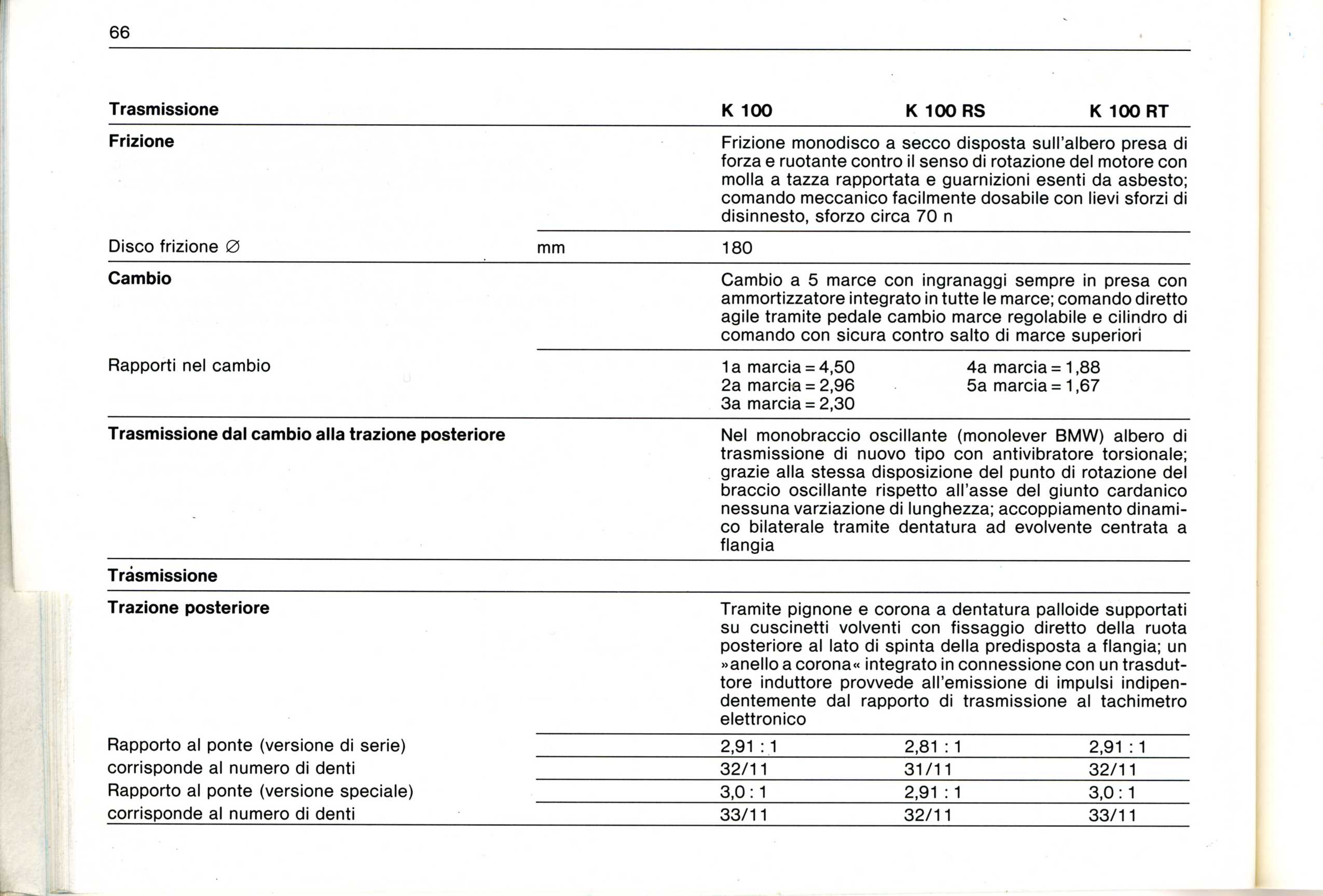 66

| Trasmissione | | K 100 | K 100 RS | K 100 RT |
|---|---|---|---|---|
| Frizione | | Frizione monodisco a secco disposta sull'albero presa di forza e ruotante contro il senso di rotazione del motore con molla a tazza rapportata e guarnizioni esenti da asbesto; comando meccanico facilmente dosabile con lievi sforzi di disinnesto, sforzo circa 70 n | | |
| Disco frizione ∅ | mm | 180 | | |
| Cambio | | Cambio a 5 marce con ingranaggi sempre in presa con ammortizzatore integrato in tutte le marce; comando diretto agile tramite pedale cambio marce regolabile e cilindro di comando con sicura contro salto di marce superiori | | |
| Rapporti nel cambio | | 1a marcia = 4,50 2a marcia = 2,96 3a marcia = 2,30 | 4a marcia = 1,88 5a marcia = 1,67 | |
| Trasmissione dal cambio alla trazione posteriore | | Nel monobraccio oscillante (monolever BMW) albero di trasmissione di nuovo tipo con antivibratore torsionale; grazie alla stessa disposizione del punto di rotazione del braccio oscillante rispetto all'asse del giunto cardanico nessuna varziazione di lunghezza; accoppiamento dinamico bilaterale tramite dentatura ad evolvente centrata a flangia | | |
| Trasmissione | | | | |
| Trazione posteriore | | Tramite pignone e corona a dentatura palloide supportati su cuscinetti volventi con fissaggio diretto della ruota posteriore al lato di spinta della predisposta a flangia; un »anello a corona« integrato in connessione con un trasduttore induttore provvede all'emissione di impulsi indipendentemente dal rapporto di trasmissione al tachimetro elettronico | | |
| Rapporto al ponte (versione di serie) | | 2,91 : 1 | 2,81 : 1 | 2,91 : 1 |
| corrisponde al numero di denti | | 32/11 | 31/11 | 32/11 |
| Rapporto al ponte (versione speciale) | | 3,0 : 1 | 2,91 : 1 | 3,0 : 1 |
| corrisponde al numero di denti | | 33/11 | 32/11 | 33/11 |